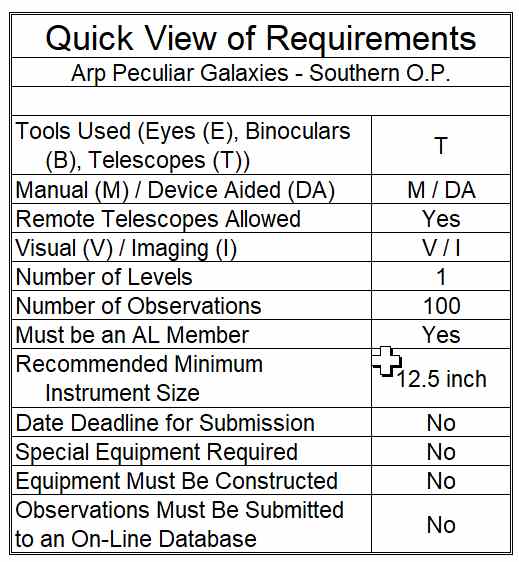 Quick View of Requirements

Arp Peculiar Galaxies - Southern O.P.

| | |
|---|---|
| Tools Used (Eyes (E), Binoculars (B), Telescopes (T)) | T |
| Manual (M) / Device Aided (DA) | M / DA |
| Remote Telescopes Allowed | Yes |
| Visual (V) / Imaging (I) | V / I |
| Number of Levels | 1 |
| Number of Observations | 100 |
| Must be an AL Member | Yes |
| Recommended Minimum Instrument Size | 12.5 inch |
| Date Deadline for Submission | No |
| Special Equipment Required | No |
| Equipment Must Be Constructed | No |
| Observations Must Be Submitted to an On-Line Database | No |